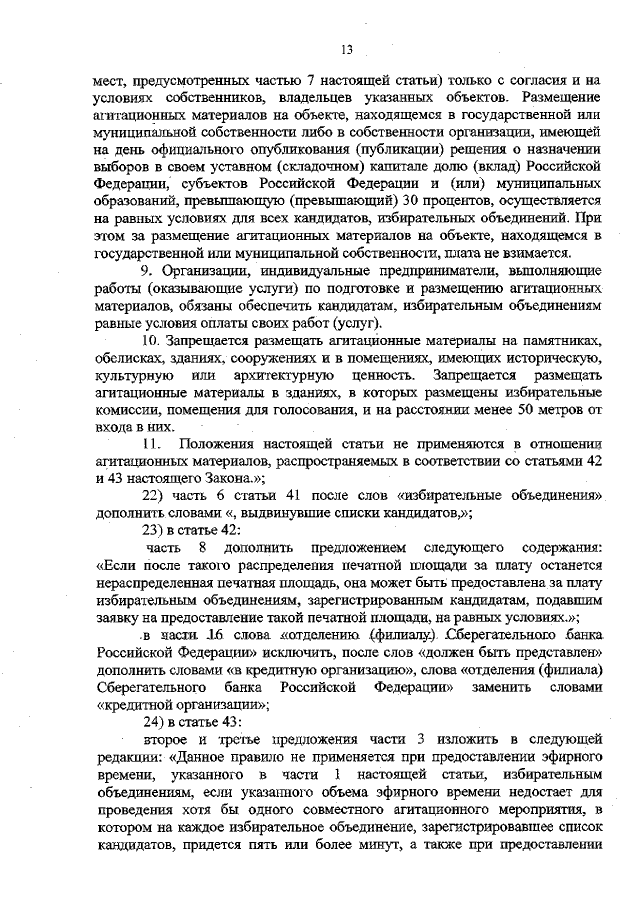 13

мест, предусмотренных частью 7 настоящей статьи) только с согласия и на условиях собственников, владельцев указанных объектов. Размещение агитационных материалов на объекте, находящемся в государственной или муниципальной собственности либо в собственности организации, имеющей на день официального опубликования (публикации) решения о назначении выборов в своем уставном (складочном) капитале долю (вклад) Российской Федерации, субъектов Российской Федерации и (или) муниципальных образований, превышающую (превышающий) 30 процентов, осуществляется на равных условиях для всех кандидатов, избирательных объединений. При этом за размещение агитационных материалов на объекте, находящемся в государственной или муниципальной собственности, плата не взимается.

9. Организации, индивидуальные предприниматели, выполняющие работы (оказывающие услуги) по подготовке и размещению агитационных материалов, обязаны обеспечить кандидатам, избирательным объединениям равные условия оплаты своих работ (услуг).

10. Запрещается размещать агитационные материалы на памятниках, обелисках, зданиях, сооружениях и в помещениях, имеющих историческую, культурную или архитектурную ценность. Запрещается размещать агитационные материалы в зданиях, в которых размещены избирательные комиссии, помещения для голосования, и на расстоянии менее 50 метров от входа в них.

11. Положения настоящей статьи не применяются в отношении агитационных материалов, распространяемых в соответствии со статьями 42 и 43 настоящего Закона.»;

22) часть 6 статьи 41 после слов «избирательные объединения» дополнить словами «, выдвинувшие списки кандидатов,»;

23) в статье 42:

часть 8 дополнить предложением следующего содержания: «Если после такого распределения печатной площади за плату останется нераспределенная печатная площадь, она может быть предоставлена за плату избирательным объединениям, зарегистрированным кандидатам, подавшим заявку на предоставление такой печатной площади, на равных условиях.»;

в части 16 слова «отделению (филиалу) Сберегательного банка Российской Федерации» исключить, после слов «должен быть представлен» дополнить словами «в кредитную организацию», слова «отделения (филиала) Сберегательного банка Российской Федерации» заменить словами «кредитной организации»;

24) в статье 43:

второе и третье предложения части 3 изложить в следующей редакции: «Данное правило не применяется при предоставлении эфирного времени, указанного в части 1 настоящей статьи, избирательным объединениям, если указанного объема эфирного времени недостает для проведения хотя бы одного совместного агитационного мероприятия, в котором на каждое избирательное объединение, зарегистрировавшее список кандидатов, придется пять или более минут, а также при предоставлении